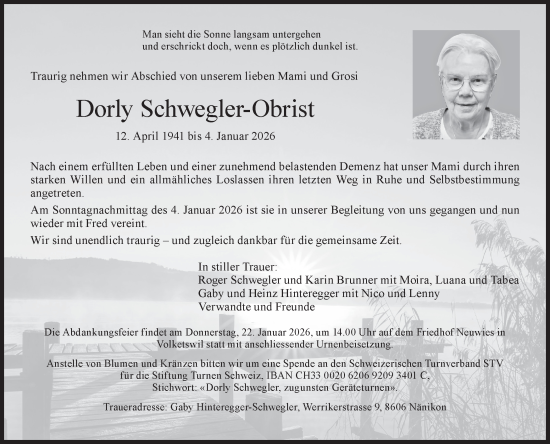 Man sieht die Sonne langsam untergehen
und erschrickt doch, wenn es plötzlich dunkel ist.

Traurig nehmen wir Abschied von unserem lieben Mami und Grosi

Dorly Schwegler-Obrist

12. April 1941 bis 4. Januar 2026

Nach einem erfüllten Leben und einer zunehmend belastenden Demenz hat unser Mami durch ihren starken Willen und ein allmähliches Loslassen ihren letzten Weg in Ruhe und Selbstbestimmung angetreten.

Am Sonntagnachmittag des 4. Januar 2026 ist sie in unserer Begleitung von uns gegangen und nun wieder mit Fred vereint.

Wir sind unendlich traurig – und zugleich dankbar für die gemeinsame Zeit.

In stiller Trauer:
Roger Schwegler und Karin Brunner mit Moira, Luana und Tabea
Gaby und Heinz Hinteregger mit Nico und Lenny
Verwandte und Freunde

Die Abdankungsfeier findet am Donnerstag, 22. Januar 2026, um 14.00 Uhr auf dem Friedhof Neuwies in Volketswil statt mit anschliessender Urnenbeisetzung.

Anstelle von Blumen und Kränzen bitten wir um eine Spende an den Schweizerischen Turnverband STV für die Stiftung Turnen Schweiz, IBAN CH33 0020 6206 9209 3401 C, Stichwort: «Dorly Schwegler, zugunsten Geräteturnen».

Traueradresse: Gaby Hinteregger-Schwegler, Werrikerstrasse 9, 8606 Nänikon